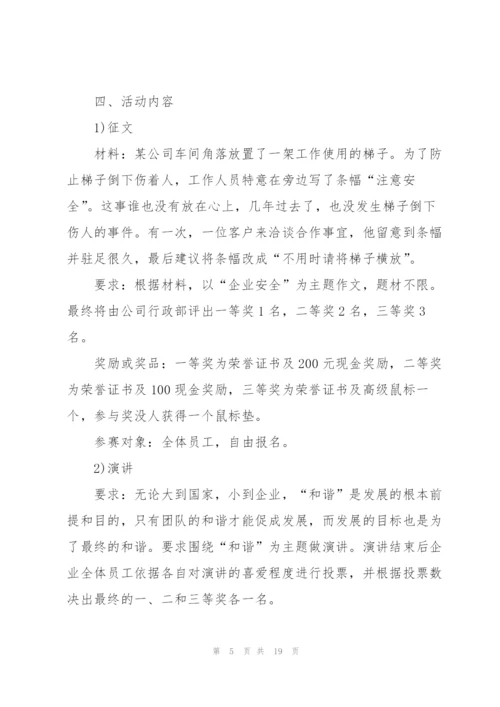 四、活动内容

1)征文

材料：某公司车间角落放置了一架工作使用的梯子。为了防止梯子倒下伤着人，工作人员特意在旁边写了条幅“注意安全”。这事谁也没有放在心上，几年过去了，也没发生梯子倒下伤人的事件。有一次，一位客户来洽谈合作事宜，他留意到条幅并驻足很久，最后建议将条幅改成“不用时请将梯子横放”。

要求：根据材料，以“企业安全”为主题作文，题材不限。最终将由公司行政部评出一等奖1名，二等奖2名，三等奖3名。

奖励或奖品：一等奖为荣誉证书及200元现金奖励，二等奖为荣誉证书及100现金奖励，三等奖为荣誉证书及高级鼠标一个，参与奖没人获得一个鼠标垫。

参赛对象：全体员工，自由报名。

2)演讲

要求：无论大到国家，小到企业，“和谐”是发展的根本前提和目的，只有团队的和谐才能促成发展，而发展的目标也是为了最终的和谐。要求围绕“和谐”为主题做演讲。演讲结束后企业全体员工依据各自对演讲的喜爱程度进行投票，并根据投票数决出最终的一、二和三等奖各一名。

第 5 页 共 19 页